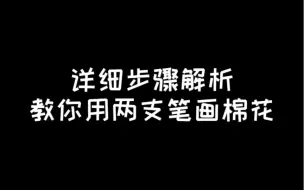 详细步骤解析
教你用两支笔画棉花